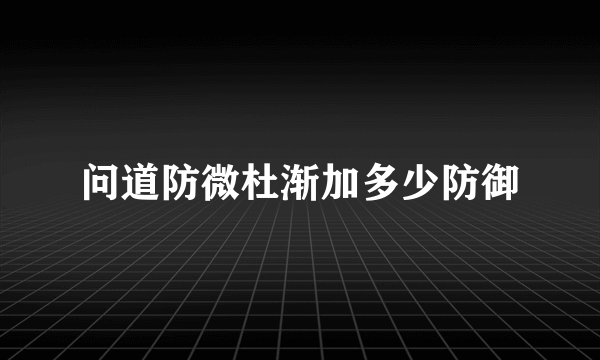 问道防微杜渐加多少防御